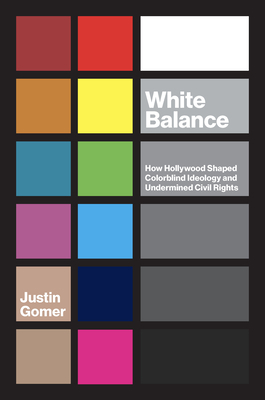 White Balance

How Hollywood Shaped Colorblind Ideology and Undermined Civil Rights

Justin Gomer